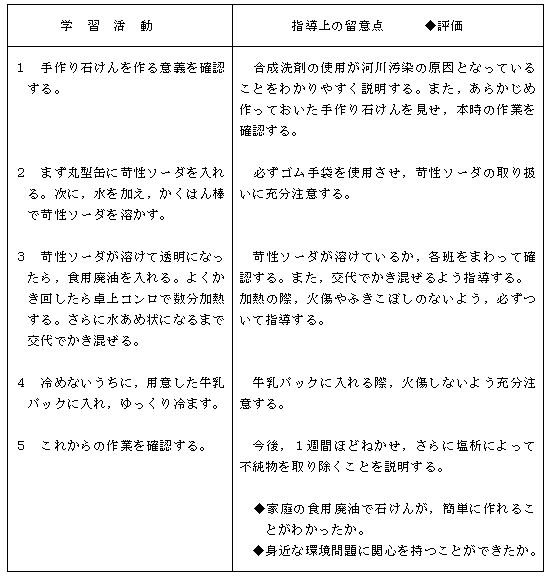 | 学 習 活 動 | 指導上の留意点　　◆評価 |
|---|---|
| 1　手作り石けんを作る意義を確認する。 | 合成洗剤の使用が河川汚染の原因となっていることをわかりやすく説明する。また，あらかじめ作っておいた手作り石けんを見せ，本時の作業を確認する。 |
| 2　まず丸型缶に苛性ソーダを入れる。次に，水を加え，かくはん棒で苛性ソーダを溶かす。 | 必ずゴム手袋を使用させ，苛性ソーダの取り扱いに充分注意する。 |
| 3　苛性ソーダが溶けて透明になったら，食用廃油を入れる。よくかき回したら卓上コンロで数分加熱する。さらに水あめ状になるまで交代でかき混ぜる。 | 苛性ソーダが溶けているか，各班をまわって確認する。また，交代でかき混ぜるよう指導する。加熱の際，火傷やふきこぼしのないよう，必ずついて指導する。 |
| 4　冷めないうちに，用意した牛乳パックに入れ，ゆっくり冷ます。 | 牛乳パックに入れる際，火傷しないよう充分注意する。 |
| 5　これからの作業を確認する。 | 今後，１週間ほどねかせ，さらに塩析によって不純物を取り除くことを説明する。<br><br>◆家庭の食用廃油で石けんが，簡単に作れることがわかったか。<br>◆身近な環境問題に関心を持つことができたか。 |